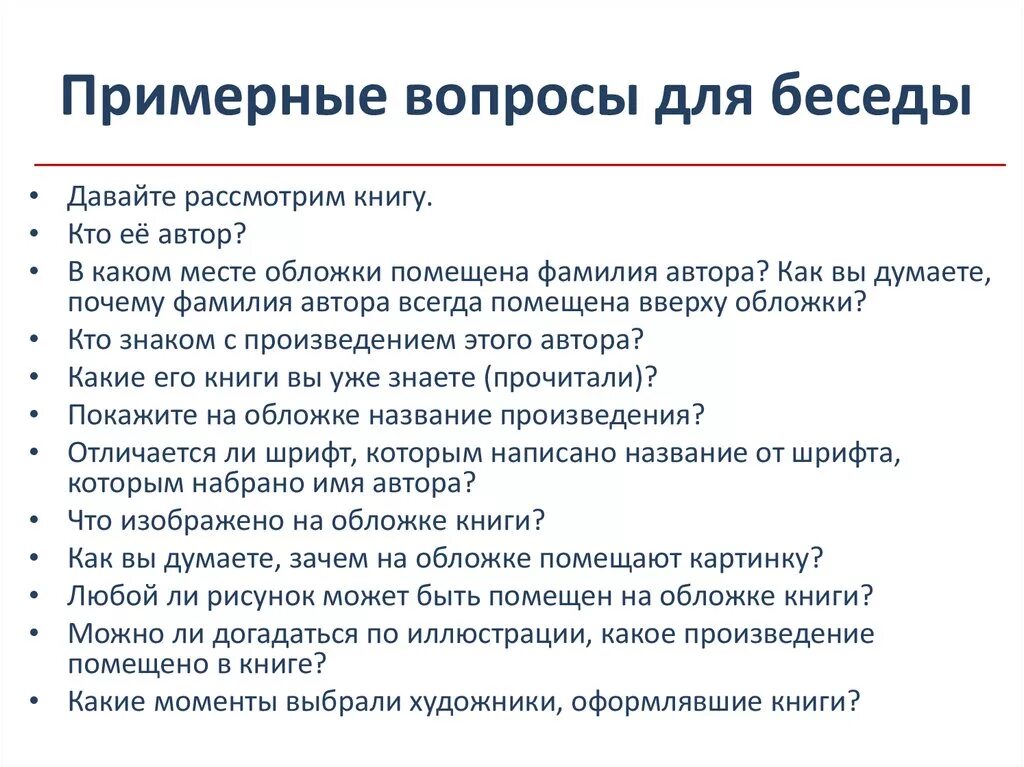 Примерные вопросы для беседы

• Давайте рассмотрим книгу.
• Кто её автор?
• В каком месте обложки помещена фамилия автора? Как вы думаете, почему фамилия автора всегда помещена вверху обложки?
• Кто знаком с произведением этого автора?
• Какие его книги вы уже знаете (прочитали)?
• Покажите на обложке название произведения?
• Отличается ли шрифт, которым написано название от шрифта, которым набрано имя автора?
• Что изображено на обложке книги?
• Как вы думаете, зачем на обложке помещают картинку?
• Любой ли рисунок может быть помещен на обложке книги?
• Можно ли догадаться по иллюстрации, какое произведение помещено в книге?
• Какие моменты выбрали художники, оформлявшие книги?